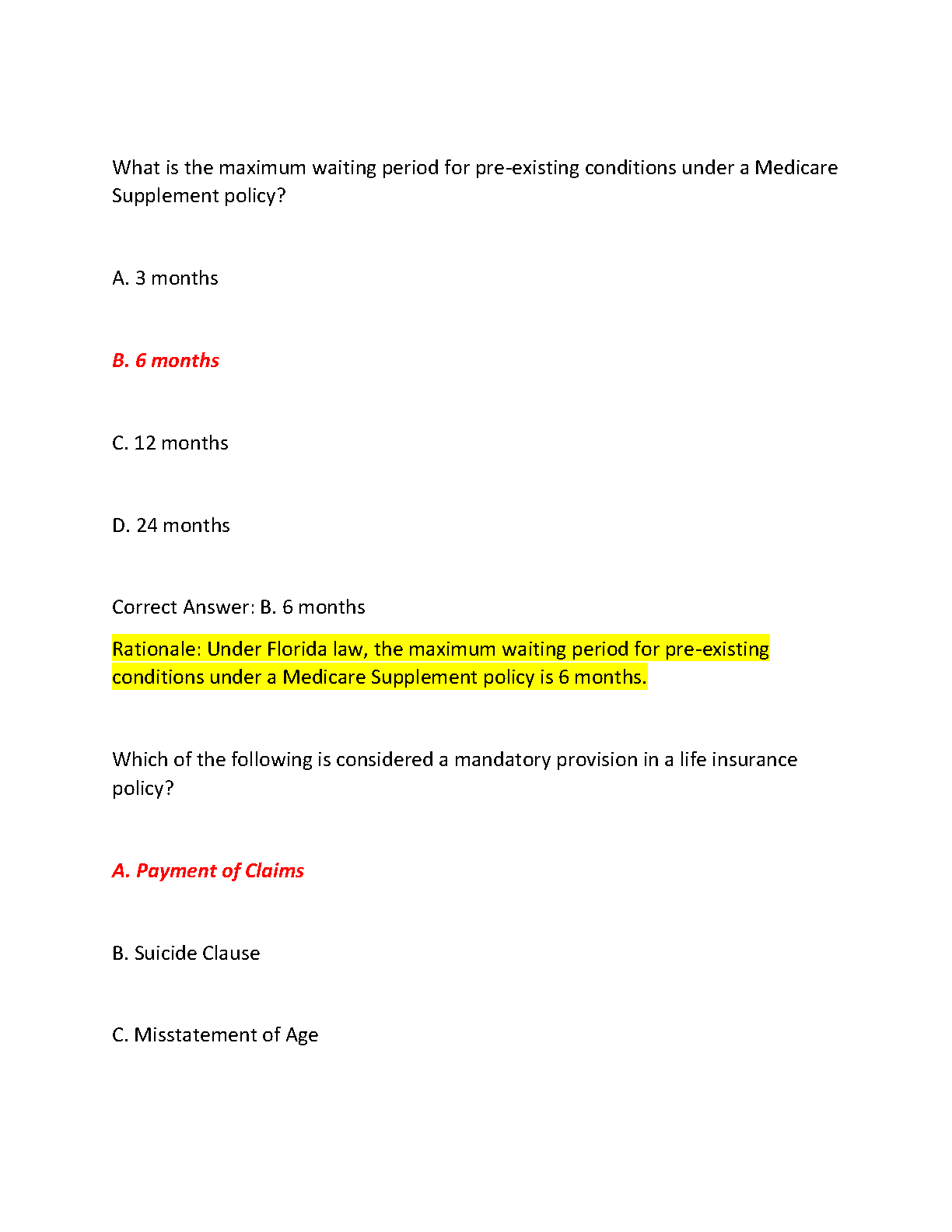 What is the maximum waiting period for pre-existing conditions under a Medicare Supplement policy?

A. 3 months

B. 6 months

C. 12 months

D. 24 months

Correct Answer: B. 6 months

Rationale: Under Florida law, the maximum waiting period for pre-existing conditions under a Medicare Supplement policy is 6 months.

Which of the following is considered a mandatory provision in a life insurance policy?

A. Payment of Claims

B. Suicide Clause

C. Misstatement of Age